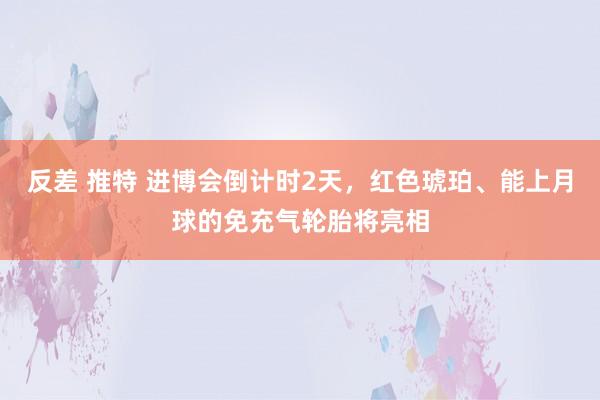 反差 推特 进博会倒计时2天，红色琥珀、能上月球的免充气轮胎将亮相